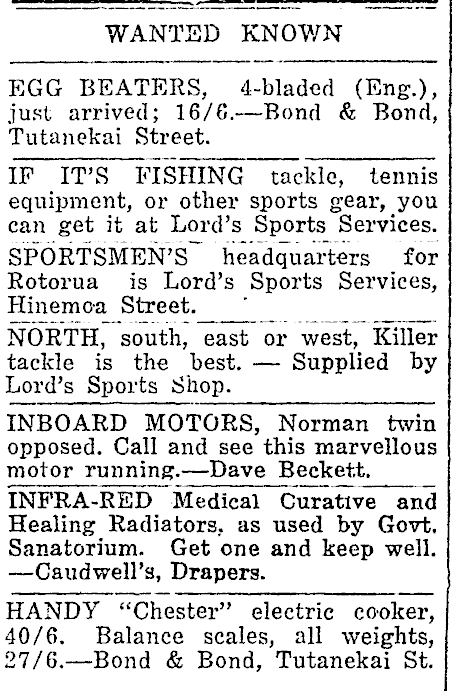 WANTED KNOWN

EGG BEATERS, 4-bladed (Eng.), just arrived; 16/6.—Bond & Bond, Tutanekai Street.

IF IT'S FISHING tackle, tennis equipment, or other sports gear, you can get it at Lord's Sports Services.

SPORTSMEN'S headquarters for Rotorua is Lord's Sports Services, Hinemoa Street.

NORTH, south, east or west, Killer tackle is the best. — Supplied by Lord's Sports Shop.

INBOARD MOTORS, Norman twin opposed. Call and see this marvellous motor running.—Dave Beckett.

INFRA-RED Medical Curative and Healing Radiators, as used by Govt. Sanatorium. Get one and keep well. —Caudwell's, Drapers.

HANDY "Chester" electric cooker, 40/6. Balance scales, all weights, 27/6.—Bond & Bond, Tutanekai St.